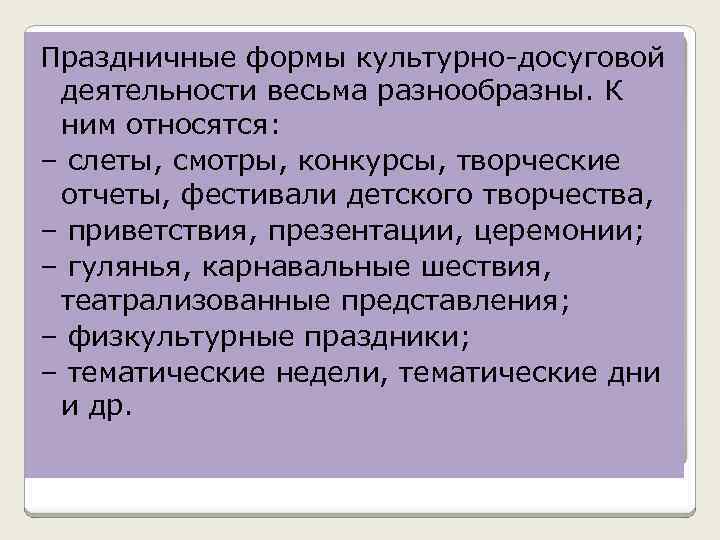 Праздничные формы культурно-досуговой деятельности весьма разнообразны. К ним относятся:

– слеты, смотры, конкурсы, творческие отчеты, фестивали детского творчества,

– приветствия, презентации, церемонии;

– гулянья, карнавальные шествия, театрализованные представления;

– физкультурные праздники;

– тематические недели, тематические дни и др.